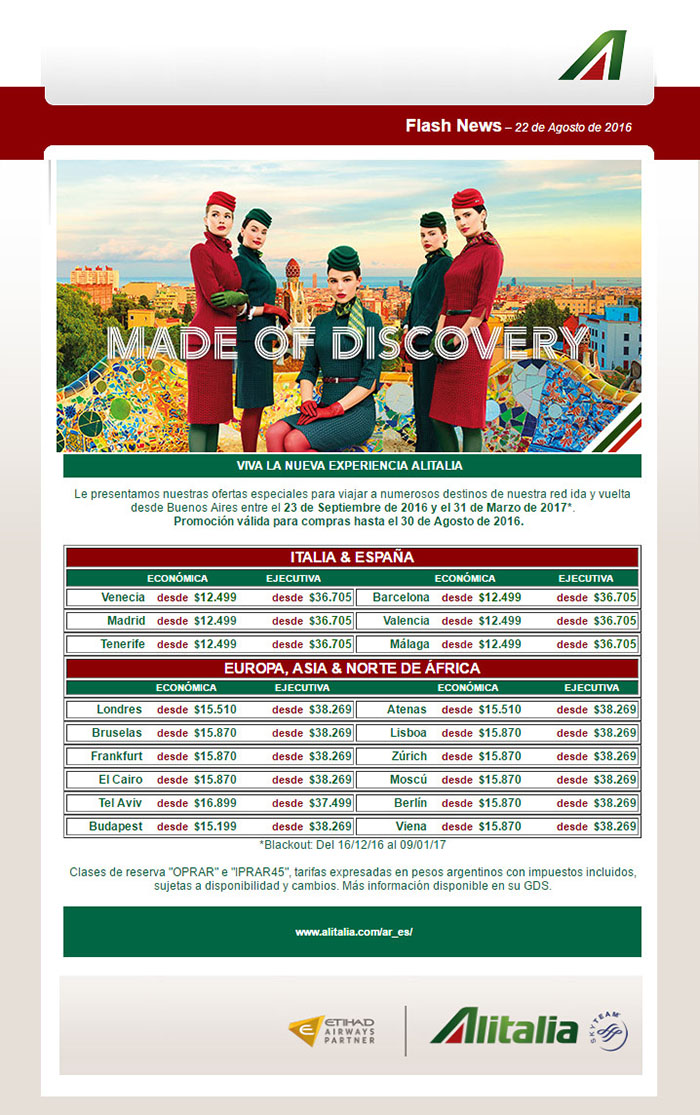 Flash News – 22 de Agosto de 2016

MADE OF DISCOVERY

VIVA LA NUEVA EXPERIENCIA ALITALIA

Le presentamos nuestras ofertas especiales para viajar a numerosos destinos de nuestra red ida y vuelta desde Buenos Aires entre el 23 de Septiembre de 2016 y el 31 de Marzo de 2017*. Promoción válida para compras hasta el 30 de Agosto de 2016.

ITALIA & ESPAÑA

| | ECONÓMICA | EJECUTIVA | | ECONÓMICA | EJECUTIVA |
|---|---|---|---|---|---|
| Venecia | desde $12.499 | desde $36.705 | Barcelona | desde $12.499 | desde $36.705 |
| Madrid | desde $12.499 | desde $36.705 | Valencia | desde $12.499 | desde $36.705 |
| Tenerife | desde $12.499 | desde $36.705 | Málaga | desde $12.499 | desde $36.705 |

EUROPA, ASIA & NORTE DE ÁFRICA

| | ECONÓMICA | EJECUTIVA | | ECONÓMICA | EJECUTIVA |
|---|---|---|---|---|---|
| Londres | desde $15.510 | desde $38.269 | Atenas | desde $15.510 | desde $38.269 |
| Bruselas | desde $15.870 | desde $38.269 | Lisboa | desde $15.870 | desde $38.269 |
| Frankfurt | desde $15.870 | desde $38.269 | Zúrich | desde $15.870 | desde $38.269 |
| El Cairo | desde $15.870 | desde $38.269 | Moscú | desde $15.870 | desde $38.269 |
| Tel Aviv | desde $16.899 | desde $37.499 | Berlín | desde $15.870 | desde $38.269 |
| Budapest | desde $15.199 | desde $38.269 | Viena | desde $15.870 | desde $38.269 |

*Blackout: Del 16/12/16 al 09/01/17

Clases de reserva "OPRAR" e "IPRAR45", tarifas expresadas en pesos argentinos con impuestos incluidos, sujetas a disponibilidad y cambios. Más información disponible en su GDS.

www.alitalia.com/ar_es/

ETIHAD AIRWAYS PARTNER

Alitalia

SKYTEAM